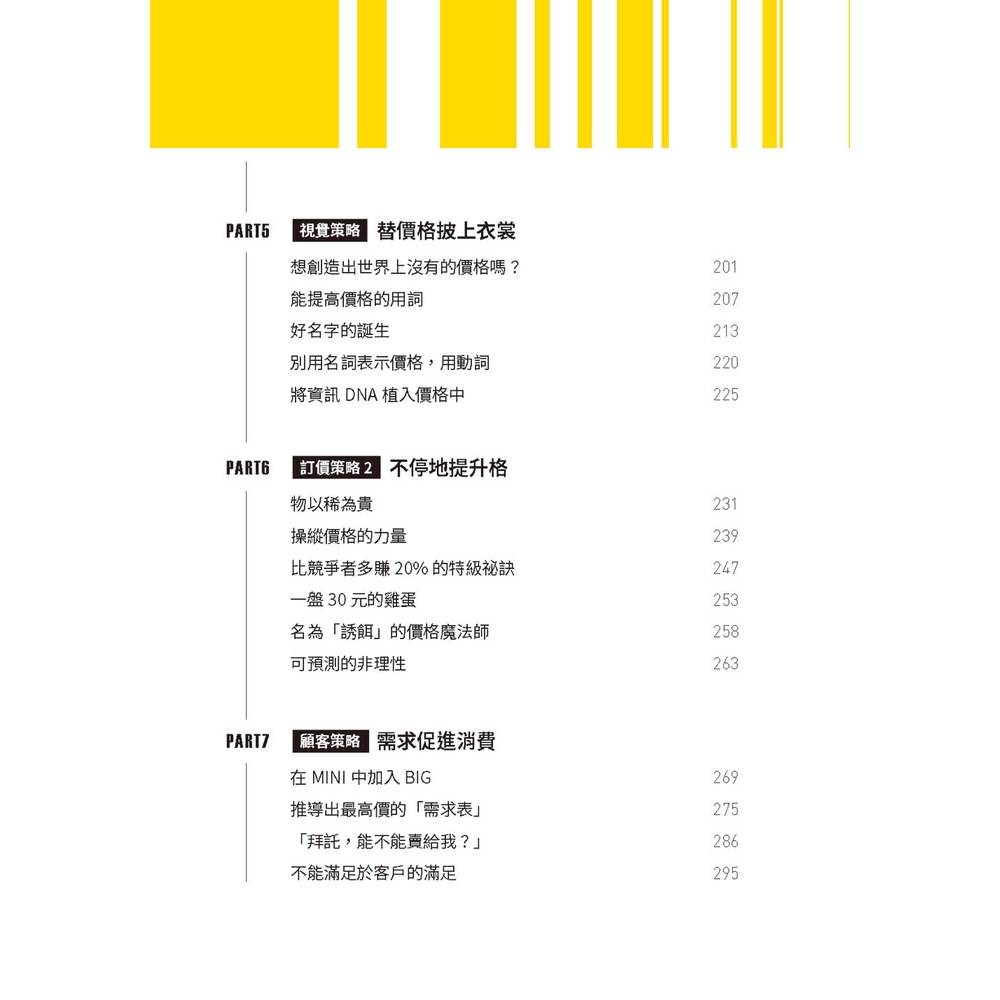 PART5 視覺策略 替價格披上衣裳

想創造出世界上沒有的價格嗎？ 201
能提高價格的用詞 207
好名字的誕生 213
別用名詞表示價格，用動詞 220
將資訊 DNA 植入價格中 225

PART6 訂價策略 2 不停地提升格

物以稀為貴 231
操縱價格的力量 239
比競爭者多賺 20% 的特級祕訣 247
一盤 30 元的雞蛋 253
名為「誘餌」的價格魔法師 258
可預測的非理性 263

PART7 顧客策略 需求促進消費

在 MINI 中加入 BIG 269
推導出最高價的「需求表」 275
「拜託，能不能賣給我？」 286
不能滿足於客戶的滿足 295